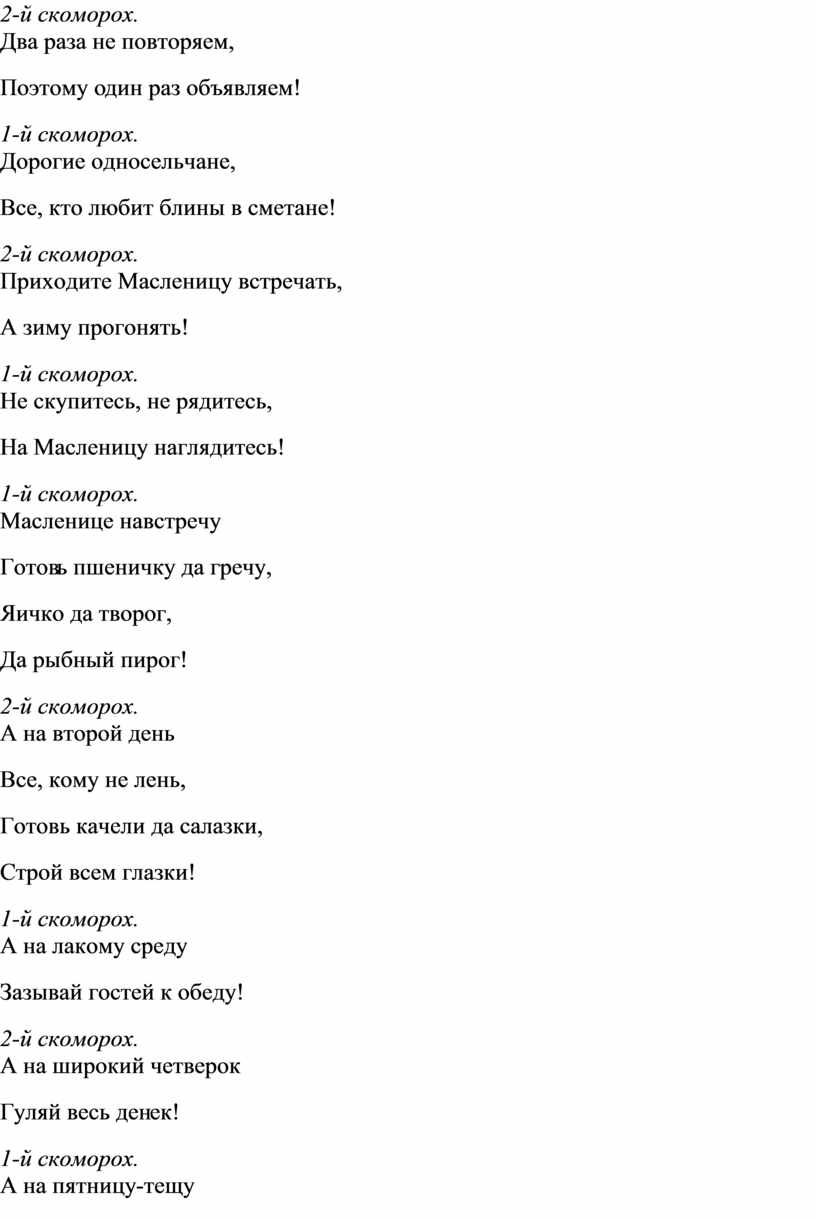 2-й скоморох.
Два раза не повторяем,

Поэтому один раз объявляем!

1-й скоморох.
Дорогие односельчане,

Все, кто любит блины в сметане!

2-й скоморох.
Приходите Масленицу встречать,

А зиму прогонять!

1-й скоморох.
Не скупитесь, не рядитесь,

На Масленицу наглядитесь!

1-й скоморох.
Масленице навстречу

Готовь пшеничку да гречу,

Яичко да творог,

Да рыбный пирог!

2-й скоморох.
А на второй день

Все, кому не лень,

Готовь качели да салазки,

Строй всем глазки!

1-й скоморох.
А на лакому среду

Зазывай гостей к обеду!

2-й скоморох.
А на широкий четверок

Гуляй весь денек!

1-й скоморох.
А на пятницу-тещу